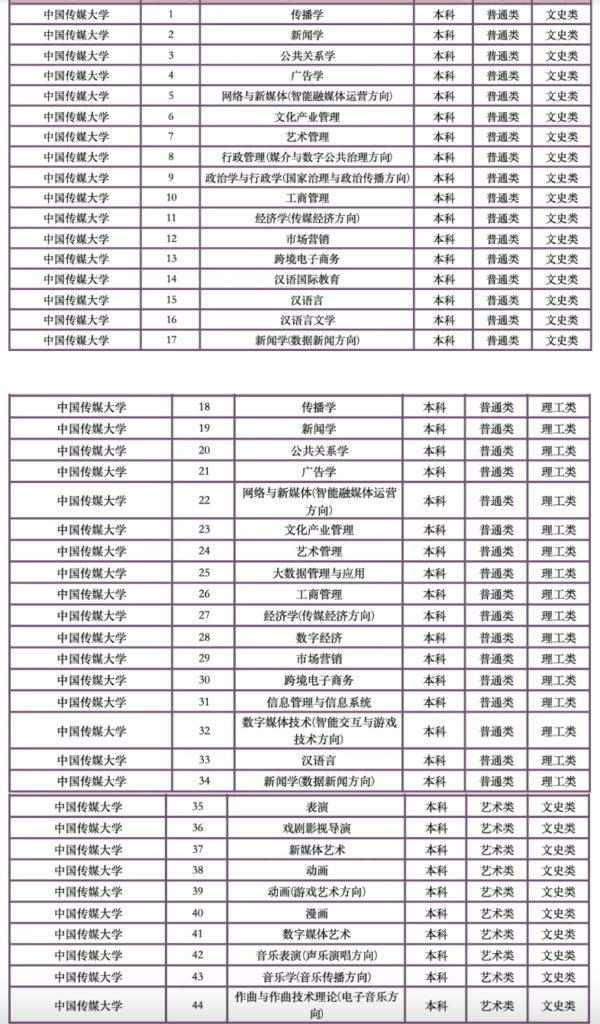 | 中国传媒大学 | 1 | 传播学 | 本科 | 普通类 | 文史类 |
|---|---|---|---|---|---|
| 中国传媒大学 | 2 | 新闻学 | 本科 | 普通类 | 文史类 |
| 中国传媒大学 | 3 | 公共关系学 | 本科 | 普通类 | 文史类 |
| 中国传媒大学 | 4 | 广告学 | 本科 | 普通类 | 文史类 |
| 中国传媒大学 | 5 | 网络与新媒体(智能融媒体运营方向) | 本科 | 普通类 | 文史类 |
| 中国传媒大学 | 6 | 文化产业管理 | 本科 | 普通类 | 文史类 |
| 中国传媒大学 | 7 | 艺术管理 | 本科 | 普通类 | 文史类 |
| 中国传媒大学 | 8 | 行政管理(媒介与数字公共治理方向) | 本科 | 普通类 | 文史类 |
| 中国传媒大学 | 9 | 政治学与行政学(国家治理与政治传播方向) | 本科 | 普通类 | 文史类 |
| 中国传媒大学 | 10 | 工商管理 | 本科 | 普通类 | 文史类 |
| 中国传媒大学 | 11 | 经济学(传媒经济方向) | 本科 | 普通类 | 文史类 |
| 中国传媒大学 | 12 | 市场营销 | 本科 | 普通类 | 文史类 |
| 中国传媒大学 | 13 | 跨境电子商务 | 本科 | 普通类 | 文史类 |
| 中国传媒大学 | 14 | 汉语国际教育 | 本科 | 普通类 | 文史类 |
| 中国传媒大学 | 15 | 汉语言 | 本科 | 普通类 | 文史类 |
| 中国传媒大学 | 16 | 汉语言文学 | 本科 | 普通类 | 文史类 |
| 中国传媒大学 | 17 | 新闻学(数据新闻方向) | 本科 | 普通类 | 文史类 |

| 中国传媒大学 | 18 | 传播学 | 本科 | 普通类 | 理工类 |
|---|---|---|---|---|---|
| 中国传媒大学 | 19 | 新闻学 | 本科 | 普通类 | 理工类 |
| 中国传媒大学 | 20 | 公共关系学 | 本科 | 普通类 | 理工类 |
| 中国传媒大学 | 21 | 广告学 | 本科 | 普通类 | 理工类 |
| 中国传媒大学 | 22 | 网络与新媒体(智能融媒体运营方向) | 本科 | 普通类 | 理工类 |
| 中国传媒大学 | 23 | 文化产业管理 | 本科 | 普通类 | 理工类 |
| 中国传媒大学 | 24 | 艺术管理 | 本科 | 普通类 | 理工类 |
| 中国传媒大学 | 25 | 大数据管理与应用 | 本科 | 普通类 | 理工类 |
| 中国传媒大学 | 26 | 工商管理 | 本科 | 普通类 | 理工类 |
| 中国传媒大学 | 27 | 经济学(传媒经济方向) | 本科 | 普通类 | 理工类 |
| 中国传媒大学 | 28 | 数字经济 | 本科 | 普通类 | 理工类 |
| 中国传媒大学 | 29 | 市场营销 | 本科 | 普通类 | 理工类 |
| 中国传媒大学 | 30 | 跨境电子商务 | 本科 | 普通类 | 理工类 |
| 中国传媒大学 | 31 | 信息管理与信息系统 | 本科 | 普通类 | 理工类 |
| 中国传媒大学 | 32 | 数字媒体技术(智能交互与游戏技术方向) | 本科 | 普通类 | 理工类 |
| 中国传媒大学 | 33 | 汉语言 | 本科 | 普通类 | 理工类 |
| 中国传媒大学 | 34 | 新闻学(数据新闻方向) | 本科 | 普通类 | 理工类 |

| 中国传媒大学 | 35 | 表演 | 本科 | 艺术类 | 文史类 |
|---|---|---|---|---|---|
| 中国传媒大学 | 36 | 戏剧影视导演 | 本科 | 艺术类 | 文史类 |
| 中国传媒大学 | 37 | 新媒体艺术 | 本科 | 艺术类 | 文史类 |
| 中国传媒大学 | 38 | 动画 | 本科 | 艺术类 | 文史类 |
| 中国传媒大学 | 39 | 动画(游戏艺术方向) | 本科 | 艺术类 | 文史类 |
| 中国传媒大学 | 40 | 漫画 | 本科 | 艺术类 | 文史类 |
| 中国传媒大学 | 41 | 数字媒体艺术 | 本科 | 艺术类 | 文史类 |
| 中国传媒大学 | 42 | 音乐表演(声乐演唱方向) | 本科 | 艺术类 | 文史类 |
| 中国传媒大学 | 43 | 音乐学(音乐传播方向) | 本科 | 艺术类 | 文史类 |
| 中国传媒大学 | 44 | 作曲与作曲技术理论(电子音乐方向) | 本科 | 艺术类 | 文史类 |